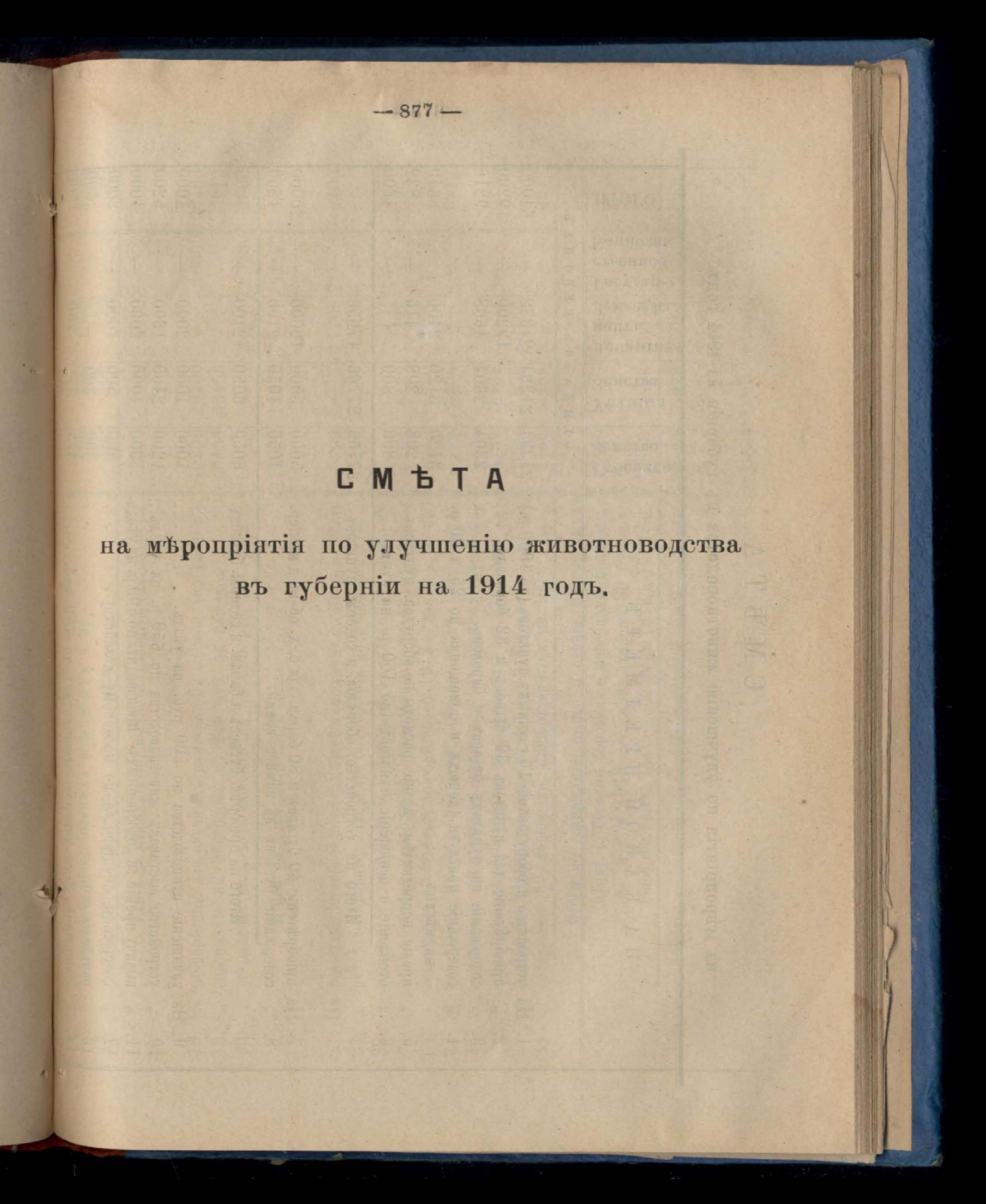 — 877 —

СМѢТА

на мѣропріятія по улучшенію животноводства въ губерніи на 1914 годъ.